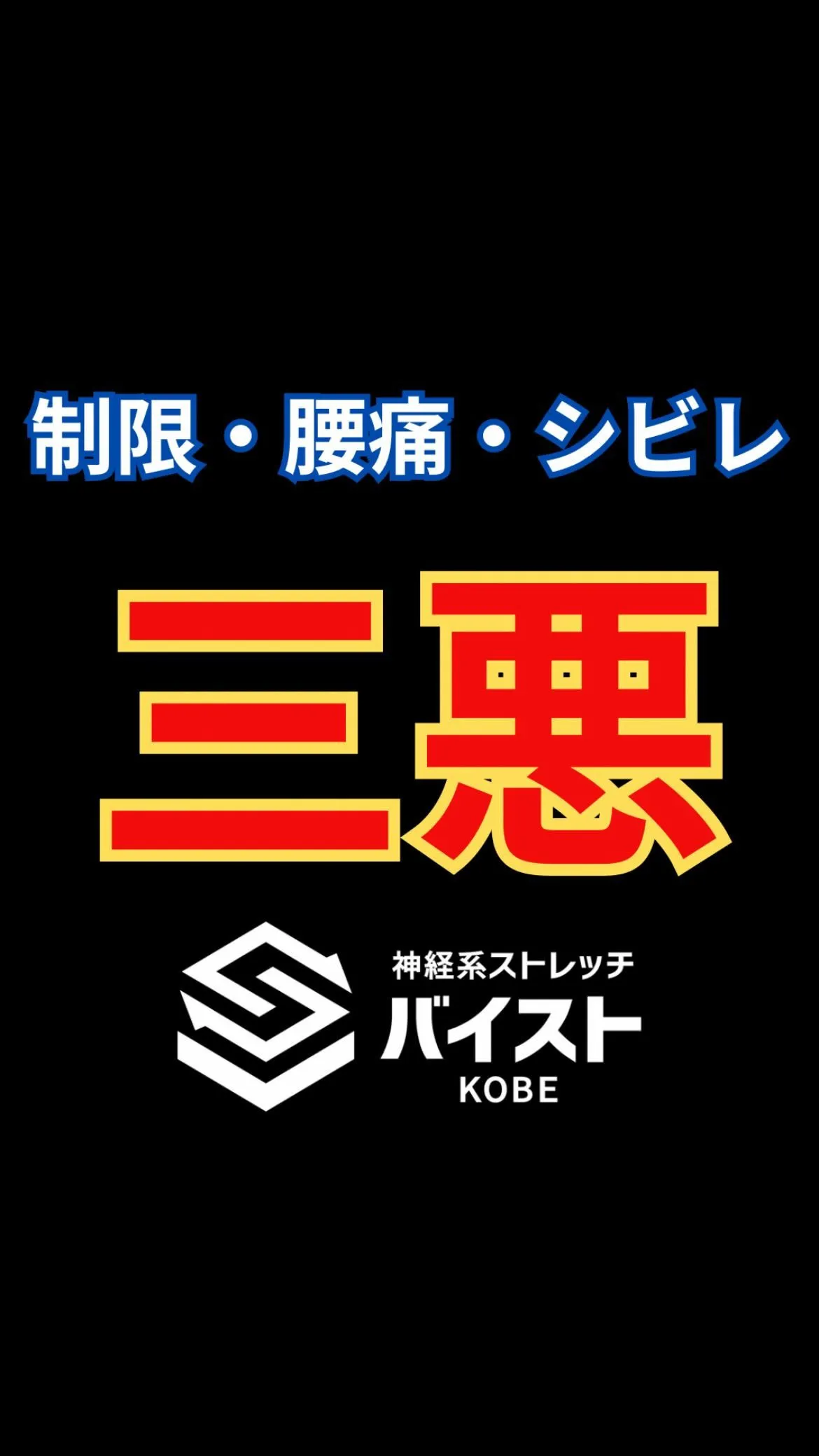 制限・腰痛・シビレ

三悪

神経系ストレッチ
バイスト
KOBE